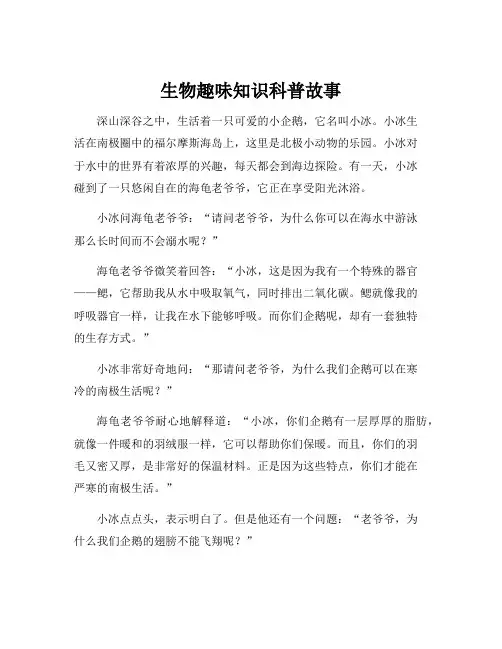 生物趣味知识科普故事

深山深谷之中，生活着一只可爱的小企鹅，它名叫小冰。小冰生活在南极圈中的福尔摩斯海岛上，这里是北极小动物的乐园。小冰对于水中的世界有着浓厚的兴趣，每天都会到海边探险。有一天，小冰碰到了一只悠闲自在的海龟老爷爷，它正在享受阳光沐浴。

小冰问海龟老爷爷：“请问老爷爷，为什么你可以在海水中游泳那么长时间而不会溺水呢？”

海龟老爷爷微笑着回答：“小冰，这是因为我有一个特殊的器官——鳃，它帮助我从水中吸取氧气，同时排出二氧化碳。鳃就像我的呼吸器官一样，让我在水下能够呼吸。而你们企鹅呢，却有一套独特的生存方式。”

小冰非常好奇地问：“那请问老爷爷，为什么我们企鹅可以在寒冷的南极生活呢？”

海龟老爷爷耐心地解释道：“小冰，你们企鹅有一层厚厚的脂肪，就像一件暖和的羽绒服一样，它可以帮助你们保暖。而且，你们的羽毛又密又厚，是非常好的保温材料。正是因为这些特点，你们才能在严寒的南极生活。”

小冰点点头，表示明白了。但是他还有一个问题：“老爷爷，为什么我们企鹅的翅膀不能飞翔呢？”